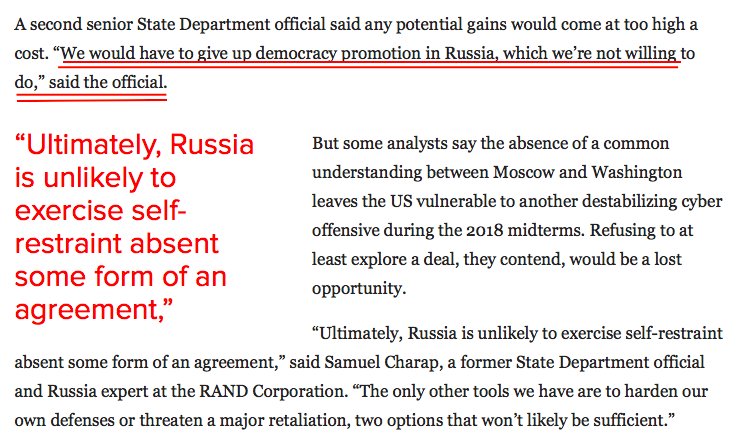 A second senior State Department official said any potential gains would come at too high a cost. “We would have to give up democracy promotion in Russia, which we’re not willing to do,” said the official.

“Ultimately, Russia is unlikely to exercise self-restraint absent some form of an agreement,”

But some analysts say the absence of a common understanding between Moscow and Washington leaves the US vulnerable to another destabilizing cyber offensive during the 2018 midterms. Refusing to at least explore a deal, they contend, would be a lost opportunity.

“Ultimately, Russia is unlikely to exercise self-restraint absent some form of an agreement,” said Samuel Charap, a former State Department official and Russia expert at the RAND Corporation. “The only other tools we have are to harden our own defenses or threaten a major retaliation, two options that won’t likely be sufficient.”